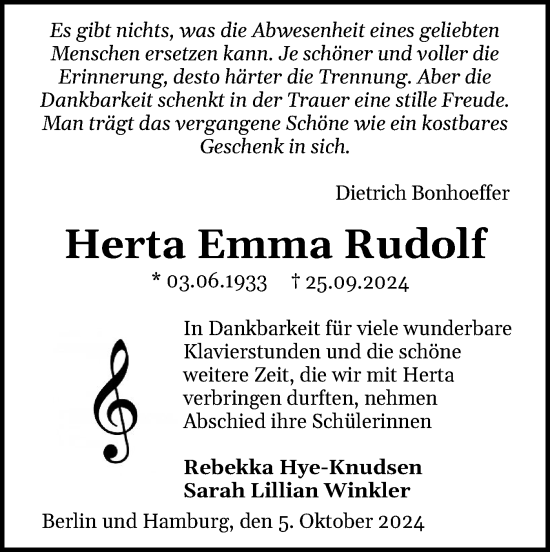 Es gibt nichts, was die Abwesenheit eines geliebten Menschen ersetzen kann. Je schöner und voller die Erinnerung, desto härter die Trennung. Aber die Dankbarkeit schenkt in der Trauer eine stille Freude. Man trägt das vergangene Schöne wie ein kostbares Geschenk in sich.

Dietrich Bonhoeffer

Herta Emma Rudolf

* 03.06.1933 † 25.09.2024

In Dankbarkeit für viele wunderbare Klavierstunden und die schöne weitere Zeit, die wir mit Herta verbringen durften, nehmen Abschied ihre Schülerinnen

Rebekka Hye-Knudsen
Sarah Lillian Winkler

Berlin und Hamburg, den 5. Oktober 2024